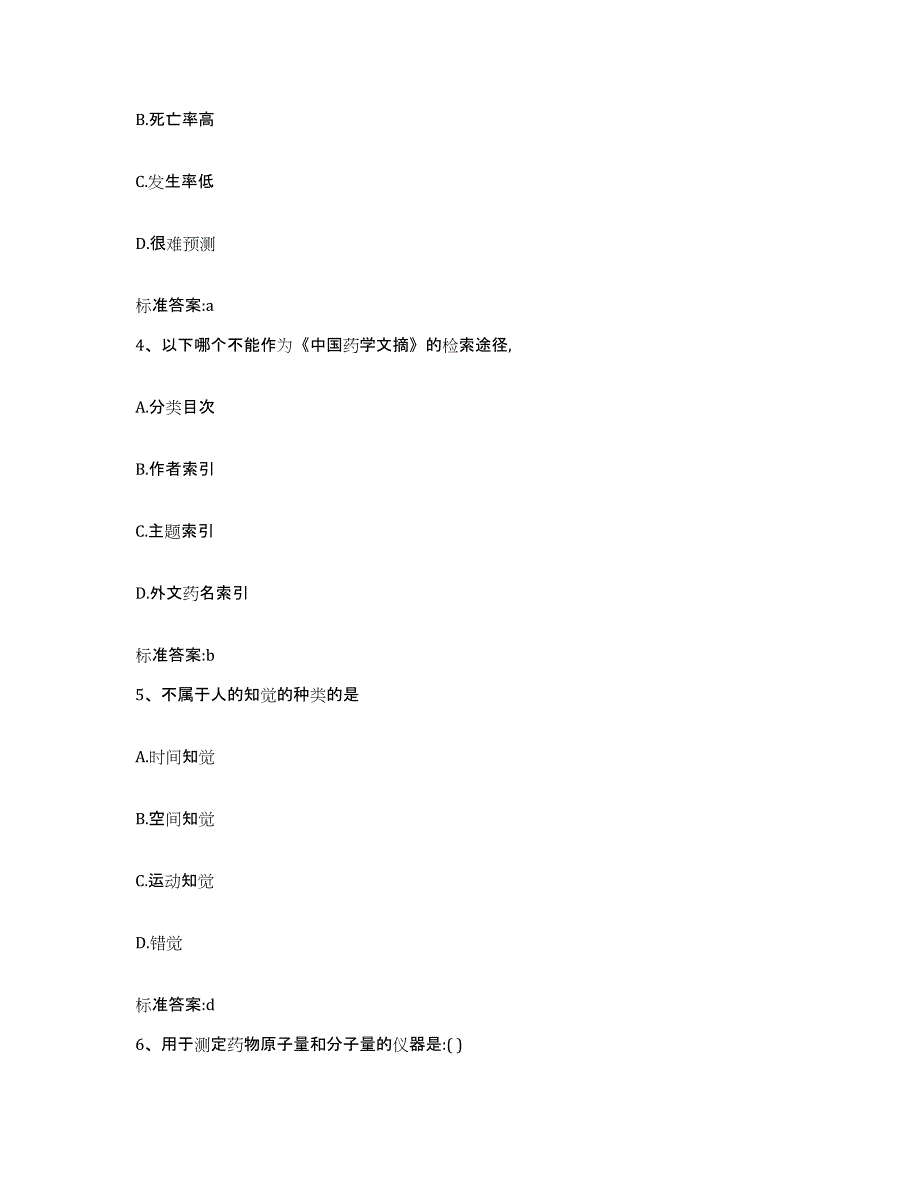 B.死亡率高

C.发生率低

D.很难预测

标准答案:a

4、以下哪个不能作为《中国药学文摘》的检索途径,

A.分类目次

B.作者索引

C.主题索引

D.外文药名索引

标准答案:b

5、不属于人的知觉的种类的是

A.时间知觉

B.空间知觉

C.运动知觉

D.错觉

标准答案:d

6、用于测定药物原子量和分子量的仪器是:( )